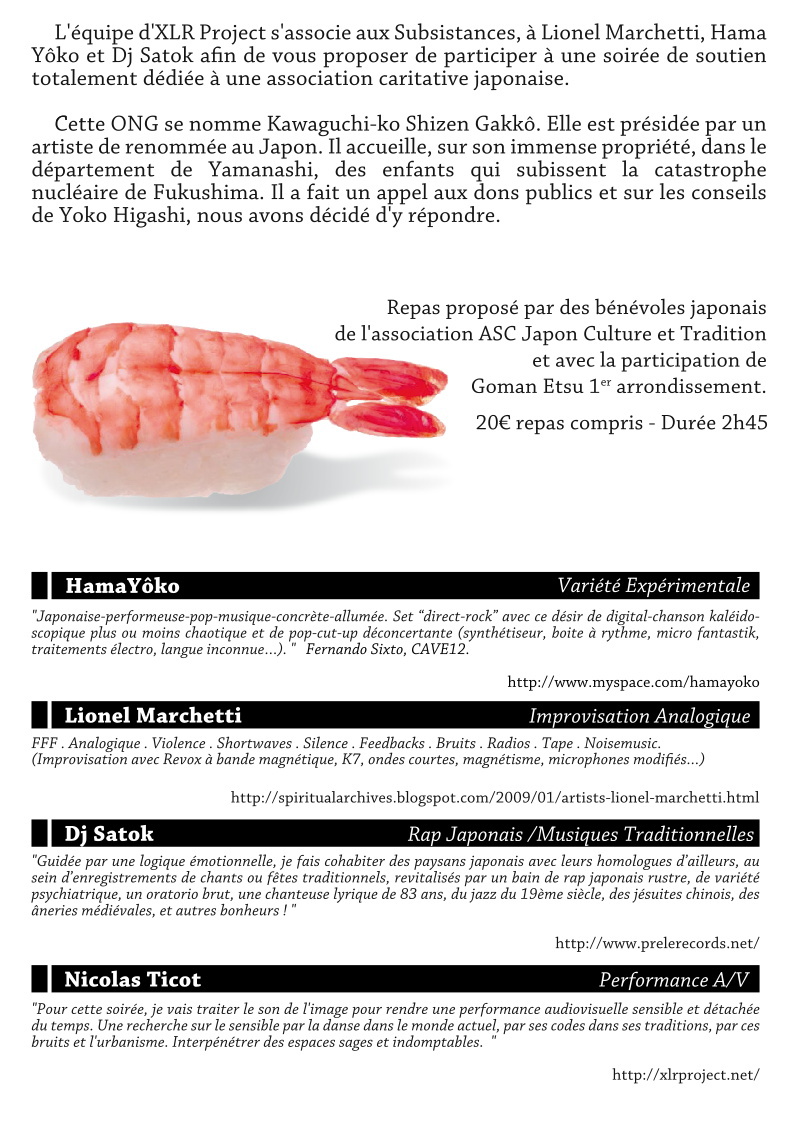 L'équipe d'XLR Project s'associe aux Subsistances, à Lionel Marchetti, Hama Yôko et Dj Satok afin de vous proposer de participer à une soirée de soutien totalement dédiée à une association caritative japonaise.

Cette ONG se nomme Kawaguchi-ko Shizen Gakkô. Elle est présidée par un artiste de renommée au Japon. Il accueille, sur son immense propriété, dans le département de Yamanashi, des enfants qui subissent la catastrophe nucléaire de Fukushima. Il a fait un appel aux dons publics et sur les conseils de Yoko Higashi, nous avons décidé d'y répondre.

Repas proposé par des bénévoles japonais de l'association ASC Japon Culture et Tradition et avec la participation de Goman Etsu 1$^{er}$ arrondissement.

20€ repas compris - Durée 2h45

HamaYôko
Variété Expérimentale

"Japonaise-performeuse-pop-musique-concrète-allumée. Set “direct-rock” avec ce désir de digital-chanson kaléidoscopique plus ou moins chaotique et de pop-cut-up déconcertante (synthétiseur, boite à rythme, micro fantastik, traitements électro, langue inconnue...). " Fernando Sixto, CAVE12.

http://www.myspace.com/hamayoko

Lionel Marchetti
Improvisation Analogique

FFF . Analogique . Violence . Shortwaves . Silence . Feedbacks . Bruits . Radios . Tape . Noisemusic. (Improvisation avec Revox à bande magnétique, K7, ondes courtes, magnétisme, microphones modifiés...)

http://spiritualarchives.blogspot.com/2009/01/artists-lionel-marchetti.html

Dj Satok
Rap Japonais /Musiques Traditionnelles

"Guidée par une logique émotionnelle, je fais cohabiter des paysans japonais avec leurs homologues d'ailleurs, au sein d'enregistrements de chants ou fêtes traditionnels, revitalisés par un bain de rap japonais rustre, de variété psychiatrique, un oratorio brut, une chanteuse lyrique de 83 ans, du jazz du 19ème siècle, des jésuites chinois, des âneries médiévales, et autres bonheurs ! "

http://www.prelerecords.net/

Nicolas Ticot
Performance A/V

"Pour cette soirée, je vais traiter le son de l'image pour rendre une performance audiovisuelle sensible et détachée du temps. Une recherche sur le sensible par la danse dans le monde actuel, par ses codes dans ses traditions, par ces bruits et l'urbanisme. Interpénétrer des espaces sages et indomptables. "

http://xlrproject.net/